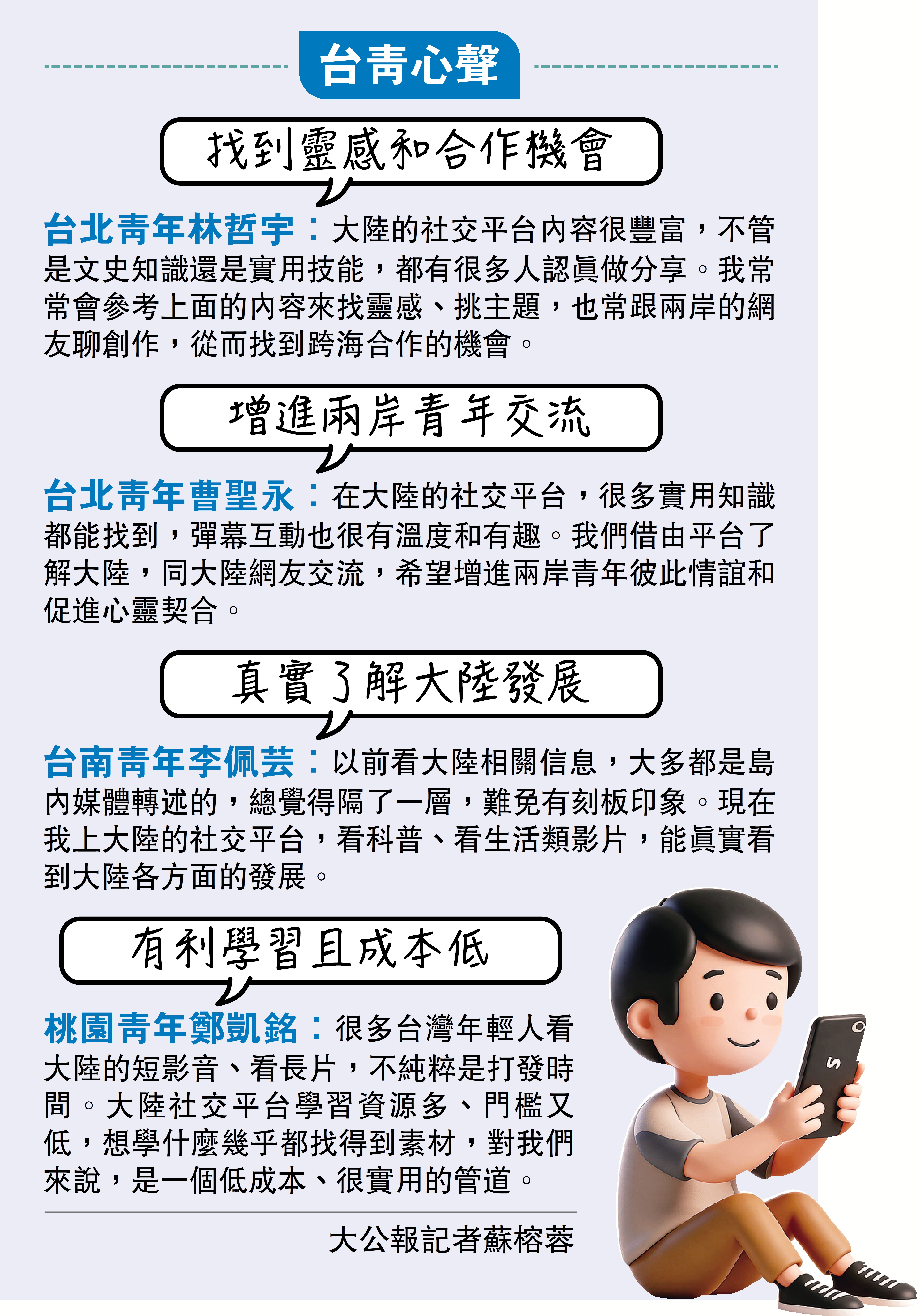 台青心聲

找到靈感和合作機會

台北青年林哲宇：大陸的社交平台內容很豐富，不管是文史知識還是實用技能，都有很多人認真做分享。我常常會參考上面的內容來找靈感、挑主題，也常跟兩岸的網友聊創作，從而找到跨海合作的機會。

增進兩岸青年交流

台北青年曹聖永：在大陸的社交平台，很多實用知識都能找到，彈幕互動也很有溫度和有趣。我們借由平台了解大陸，同大陸網友交流，希望增進兩岸青年彼此情誼和促進心靈契合。

真實了解大陸發展

台南青年李佩芸：以前看大陸相關信息，大多都是島內媒體轉述的，總覺得隔了一層，難免有刻板印象。現在我上大陸的社交平台，看科普、看生活類影片，能真實看到大陸各方面的發展。

有利學習且成本低

桃園青年鄭凱銘：很多台灣年輕人看大陸的短影音、看長片，不純粹是打發時間。大陸社交平台學習資源多、門檻又低，想學什麼幾乎都找得到素材，對我們來說，是一個低成本、很實用的管道。

大公報記者蘇榕蓉